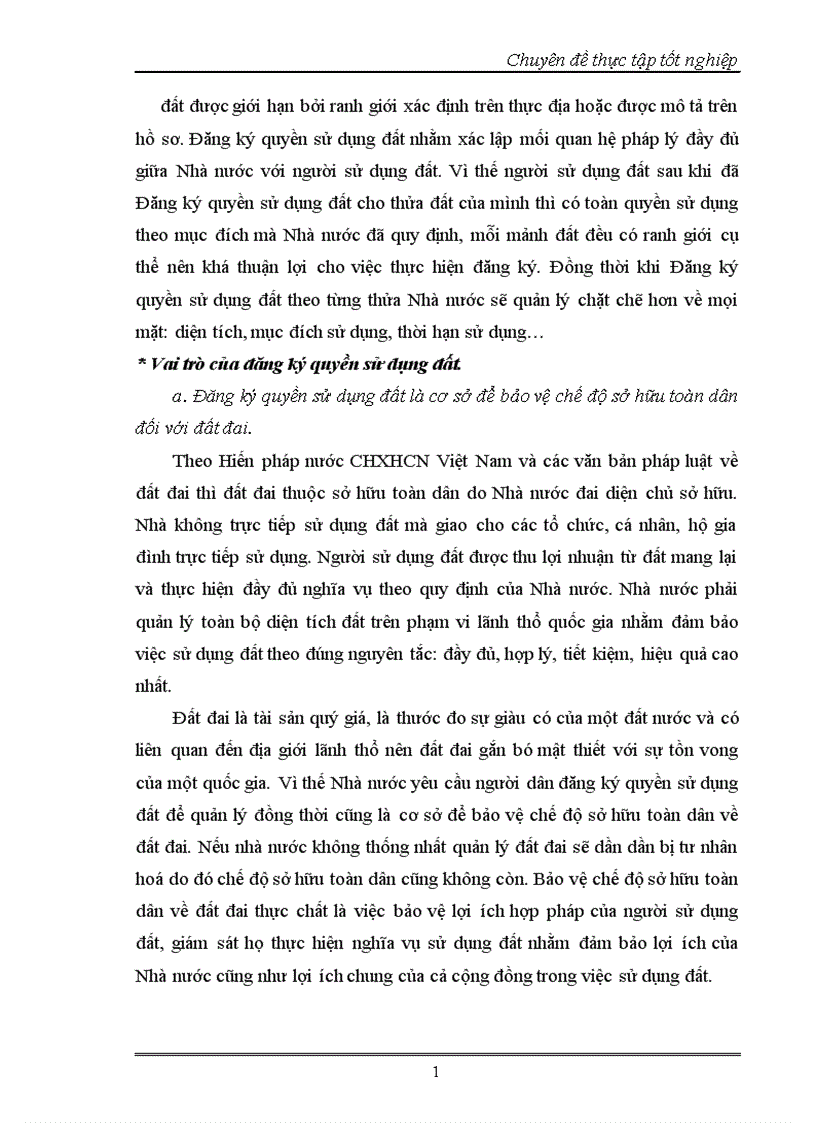 Chuyên đề thực tập tốt nghiệp

đất được giới hạn bởi ranh giới xác định trên thực địa hoặc được mô tả trên hồ sơ. Đăng ký quyền sử dụng đất nhằm xác lập mối quan hệ pháp lý đầy đủ giữa Nhà nước với người sử dụng đất. Vì thế người sử dụng đất sau khi đã Đăng ký quyền sử dụng đất cho thửa đất của mình thì có toàn quyền sử dụng theo mục đích mà Nhà nước đã quy định, mỗi mảnh đất đều có ranh giới cụ thể nên khá thuận lợi cho việc thực hiện đăng ký. Đồng thời khi Đăng ký quyền sử dụng đất theo từng thửa Nhà nước sẽ quản lý chặt chẽ hơn về mọi mặt: diện tích, mục đích sử dụng, thời hạn sử dụng…

* Vai trò của đăng ký quyền sử dụng đất.

a. Đăng ký quyền sử dụng đất là cơ sở để bảo vệ chế độ sở hữu toàn dân đối với đất đai.

Theo Hiến pháp nước CHXHCN Việt Nam và các văn bản pháp luật về đất đai thì đất đai thuộc sở hữu toàn dân do Nhà nước đại diện chủ sở hữu. Nhà không trực tiếp sử dụng đất mà giao cho các tổ chức, cá nhân, hộ gia đình trực tiếp sử dụng. Người sử dụng đất được thu lợi nhuận từ đất mang lại và thực hiện đầy đủ nghĩa vụ theo quy định của Nhà nước. Nhà nước phải quản lý toàn bộ diện tích đất trên phạm vi lãnh thổ quốc gia nhằm đảm bảo việc sử dụng đất theo đúng nguyên tắc: đầy đủ, hợp lý, tiết kiệm, hiệu quả cao nhất.

Đất đai là tài sản quý giá, là thước đo sự giàu có của một đất nước và có liên quan đến địa giới lãnh thổ nên đất đai gắn bó mật thiết với sự tồn vong của một quốc gia. Vì thế Nhà nước yêu cầu người dân đăng ký quyền sử dụng đất để quản lý đồng thời cũng là cơ sở để bảo vệ chế độ sở hữu toàn dân về đất đai. Nếu nhà nước không thống nhất quản lý đất đai sẽ dần dần bị tư nhân hoá do đó chế độ sở hữu toàn dân cũng không còn. Bảo vệ chế độ sở hữu toàn dân về đất đai thực chất là việc bảo vệ lợi ích hợp pháp của người sử dụng đất, giám sát họ thực hiện nghĩa vụ sử dụng đất nhằm đảm bảo lợi ích của Nhà nước cũng như lợi ích chung của cả cộng đồng trong việc sử dụng đất.

1